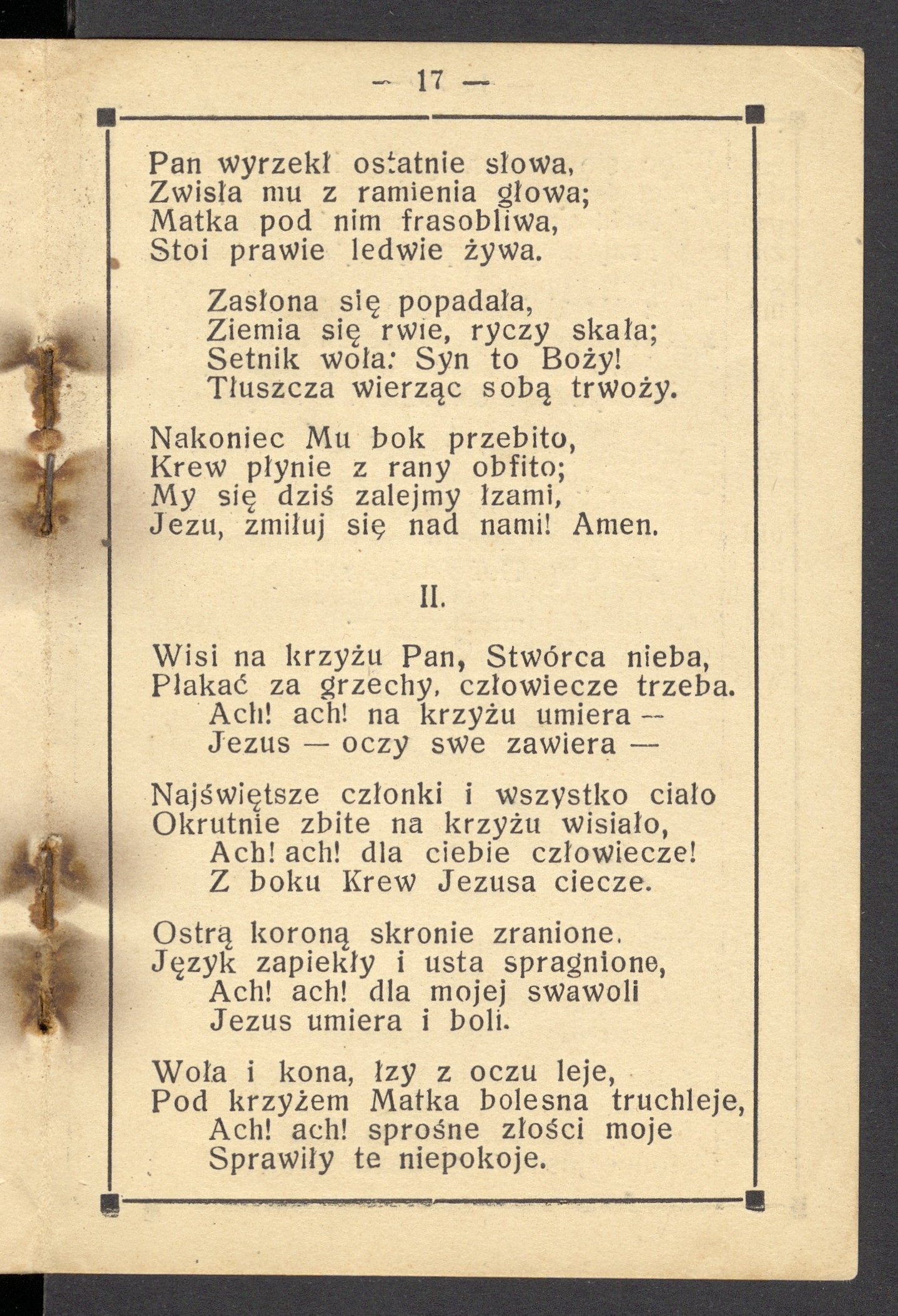 — 17 —

Pan wyrzekł ostatnie słowa,
Zwisła mu z ramienia głowa;
Matka pod nim frasobliwa,
Stoi prawie ledwie żywa.

Zasłona się popadała,
Ziemia się rwie, ryczy skała;
Setnik woła: Syn to Boży!
Tłuszcza wierząc sobą trwoży.

Nakoniec Mu bok przebito,
Krew płynie z rany obfito;
My się dziś zalejmy łzami,
Jezu, zmiłuj się nad nami! Amen.

II.

Wisi na krzyżu Pan, Stwórca nieba,
Płakać za grzechy, człowiecze trzeba.
Ach! ach! na krzyżu umiera —
Jezus — oczy swe zawiera —

Najświętsze członki i wszystko ciało
Okrutnie zbite na krzyżu wisiało,
Ach! ach! dla ciebie człowiecze!
Z boku Krew Jezusa ciecze.

Ostrą koroną skronie zranione,
Język zapiekły i usta spragnione,
Ach! ach! dla mojej swawoli
Jezus umiera i boli.

Woła i kona, łzy z oczu leje,
Pod krzyżem Matka bolesna truchleje,
Ach! ach! sprośne złości moje
Sprawiły te niepokoje.